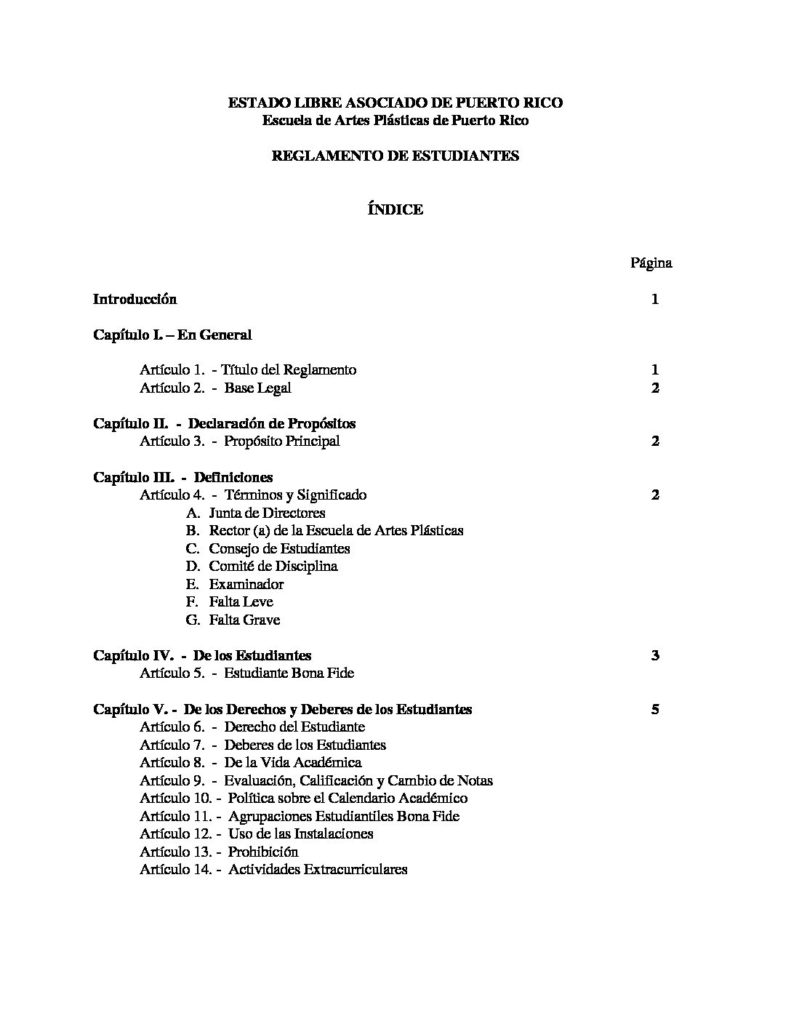 ESTADO LIBRE ASOCIADO DE PUERTO RICO
Escuela de Artes Plásticas de Puerto Rico

REGLAMENTO DE ESTUDIANTES

ÍNDICE

Página

Introducción 1

Capítulo I. – En General

Artículo 1. - Título del Reglamento 1
Artículo 2. - Base Legal 2

Capítulo II. - Declaración de Propósitos
Artículo 3. - Propósito Principal 2

Capítulo III. - Definiciones
Artículo 4. - Términos y Significado 2
A. Junta de Directores
B. Rector (a) de la Escuela de Artes Plásticas
C. Consejo de Estudiantes
D. Comité de Disciplina
E. Examinador
F. Falta Leve
G. Falta Grave

Capítulo IV. - De los Estudiantes 3
Artículo 5. - Estudiante Bona Fide

Capítulo V. - De los Derechos y Deberes de los Estudiantes 5
Artículo 6. - Derecho del Estudiante
Artículo 7. - Deberes de los Estudiantes
Artículo 8. - De la Vida Académica
Artículo 9. - Evaluación, Calificación y Cambio de Notas
Artículo 10. - Política sobre el Calendario Académico
Artículo 11. - Agrupaciones Estudiantiles Bona Fide
Artículo 12. - Uso de las Instalaciones
Artículo 13. - Prohibición
Artículo 14. - Actividades Extracurriculares